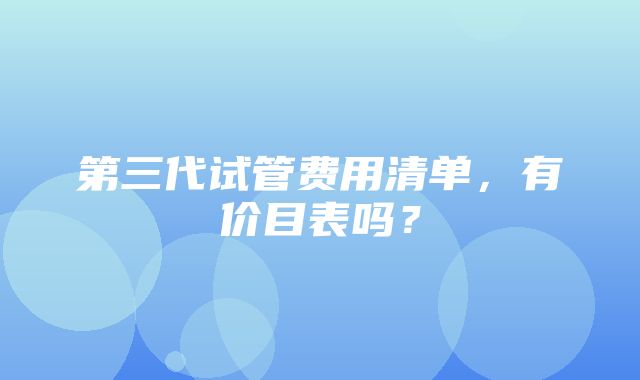 第三代试管费用清单，有价目表吗？